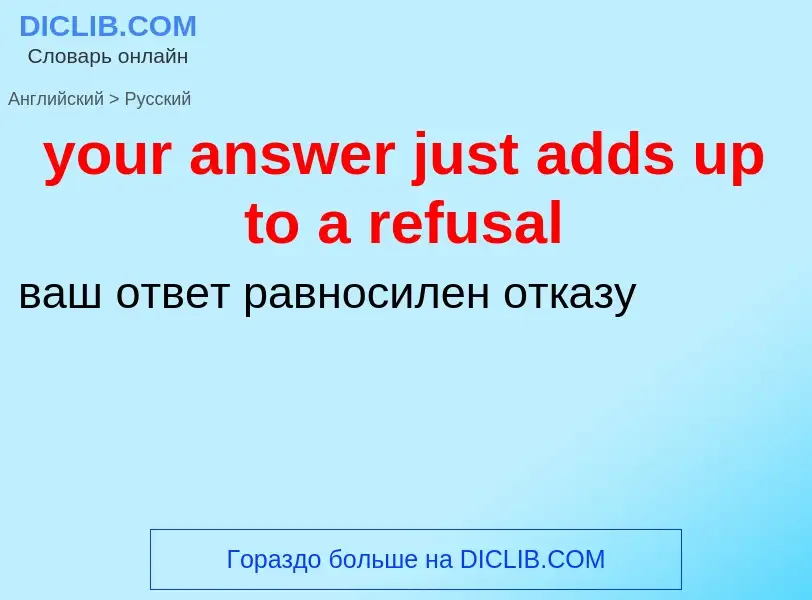 DICLIB.COM
Словарь онлайн

Английский > Русский

your answer just adds up to a refusal

ваш ответ равносилен отказу

Гораздо больше на DICLIB.COM